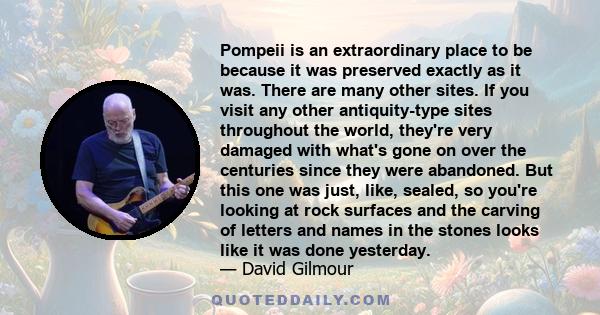 Pompeii is an extraordinary place to be because it was preserved exactly as it was. There are many other sites. If you visit any other antiquity-type sites throughout the world, they're very damaged with what's gone on over the centuries since they were abandoned. But this one was just, like, sealed, so you're looking at rock surfaces and the carving of letters and names in the stones looks like it was done yesterday.
— David Gilmour

QUOTEDDAILY.COM